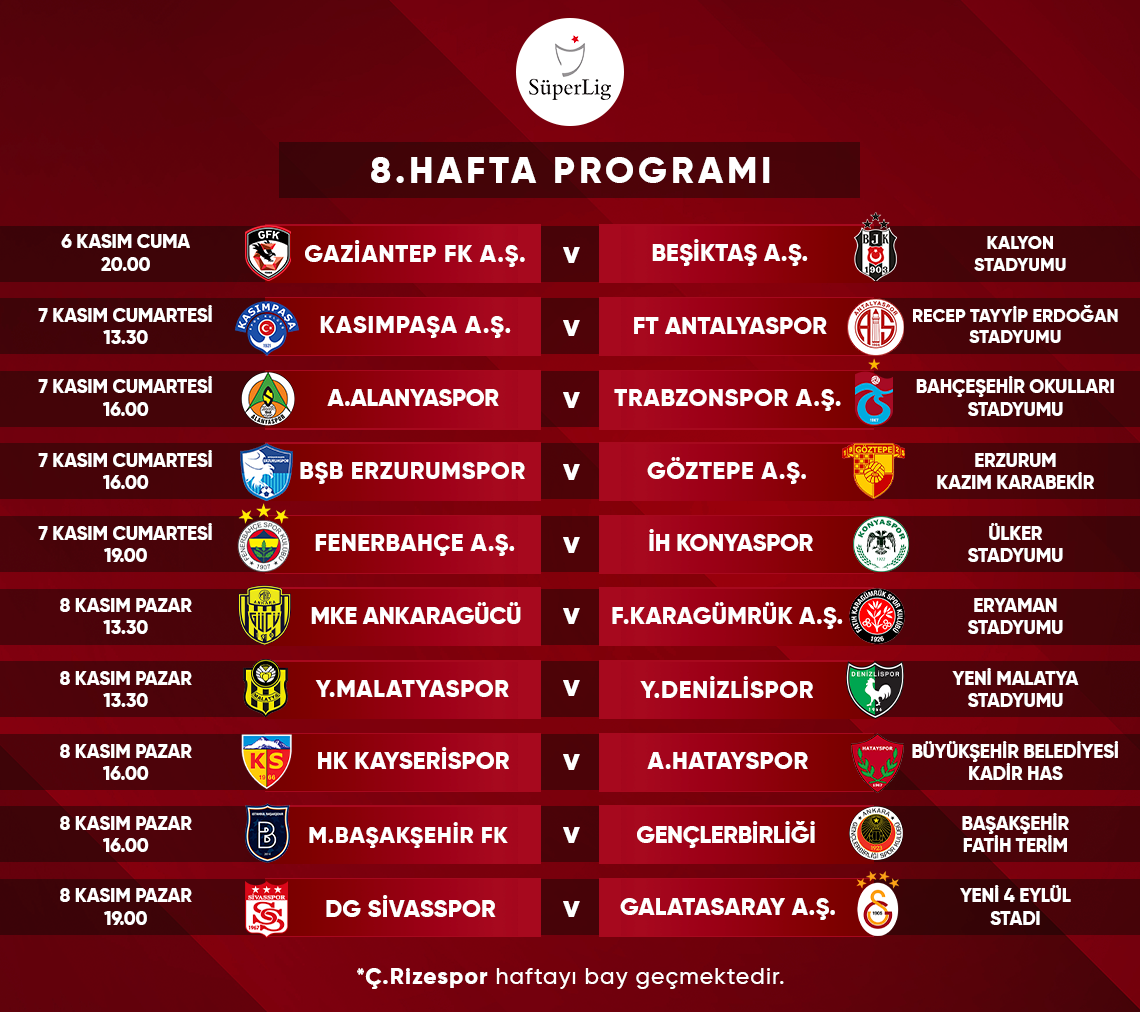 SüperLig

8.HAFTA PROGRAMI

| | | | | |
|---|---|---|---|---|
| 6 KASIM CUMA 20.00 | GAZİANTEP FK A.Ş. | V | BEŞİKTAŞ A.Ş. | KALYON STADYUMU |
| 7 KASIM CUMARTESİ 13.30 | KASIMPAŞA A.Ş. | V | FT ANTALYASPOR | RECEP TAYYİP ERDOĞAN STADYUMU |
| 7 KASIM CUMARTESİ 16.00 | A.ALANYASPOR | V | TRABZONSPOR A.Ş. | BAHÇEŞEHİR OKULLARI STADYUMU |
| 7 KASIM CUMARTESİ 16.00 | BŞB ERZURUMSPOR | V | GÖZTEPE A.Ş. | ERZURUM KAZIM KARABEKİR |
| 7 KASIM CUMARTESİ 19.00 | FENERBAHÇE A.Ş. | V | İH KONYASPOR | ÜLKER STADYUMU |
| 8 KASIM PAZAR 13.30 | MKE ANKARAGÜCÜ | V | F.KARAGÜMRÜK A.Ş. | ERYAMAN STADYUMU |
| 8 KASIM PAZAR 13.30 | Y.MALATYASPOR | V | Y.DENİZLİSPOR | YENİ MALATYA STADYUMU |
| 8 KASIM PAZAR 16.00 | HK KAYSERİSPOR | V | A.HATAYSPOR | BÜYÜKŞEHİR BELEDİYESİ KADİR HAS |
| 8 KASIM PAZAR 16.00 | M.BAŞAKŞEHİR FK | V | GENÇLERBİRLİĞİ | BAŞAKŞEHİR FATİH TERİM |
| 8 KASIM PAZAR 19.00 | DG SİVASSPOR | V | GALATASARAY A.Ş. | YENİ 4 EYLÜL STADI |

*Ç.Rizespor haftayı bay geçmektedir.